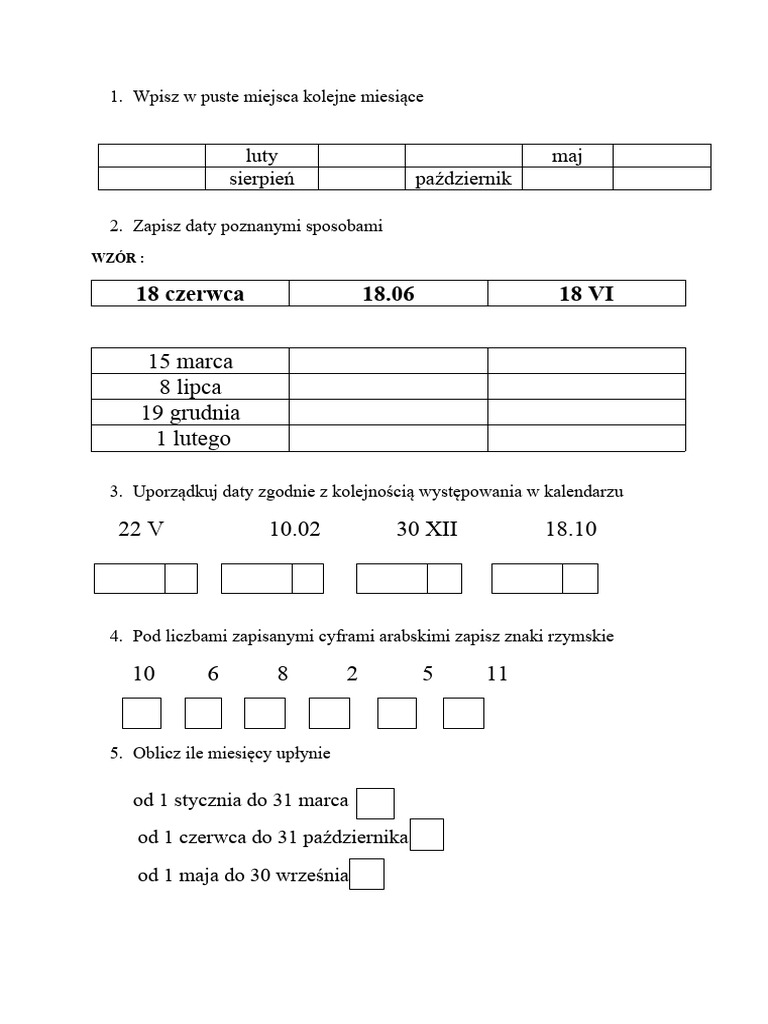 1. Wpisz w puste miejsca kolejne miesiące

| | luty | | | maj | |
|---|---|---|---|---|---|
| | sierpień | | październik | | |

2. Zapisz daty poznanymi sposobami

WZÓR :

| 18 czerwca | 18.06 | 18 VI |
|---|---|---|

| 15 marca | | |
|---|---|---|
| 8 lipca | | |
| 19 grudnia | | |
| 1 lutego | | |

3. Uporządkuj daty zgodnie z kolejnością występowania w kalendarzu

22 V 10.02 30 XII 18.10

4. Pod liczbami zapisanymi cyframi arabskimi zapisz znaki rzymskie

10 6 8 2 5 11

5. Oblicz ile miesięcy upłynie

od 1 stycznia do 31 marca

od 1 czerwca do 31 października

od 1 maja do 30 września